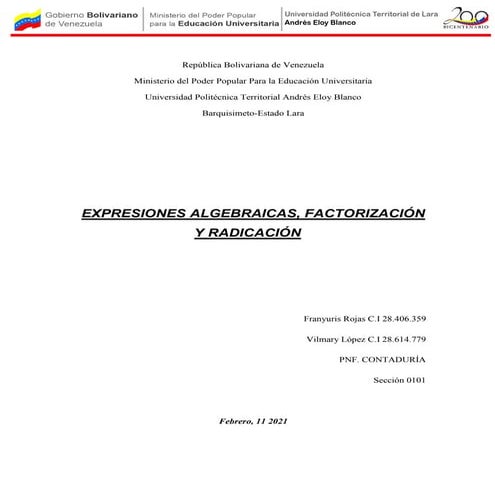 Gobierno Bolivariano de Venezuela

Ministerio del Poder Popular para la Educación Universitaria

Universidad Politécnica Territorial de Lara Andrés Eloy Blanco

200 BICENTENARIO

República Bolivariana de Venezuela

Ministerio del Poder Popular Para la Educación Universitaria

Universidad Politécnica Territorial Andrés Eloy Blanco

Barquisimeto-Estado Lara

EXPRESIONES ALGEBRAICAS, FACTORIZACIÓN Y RADICACIÓN

Franyuris Rojas C.I 28.406.359

Vilmary López C.I 28.614.779

PNF. CONTADURÍA

Sección 0101

Febrero, 11 2021